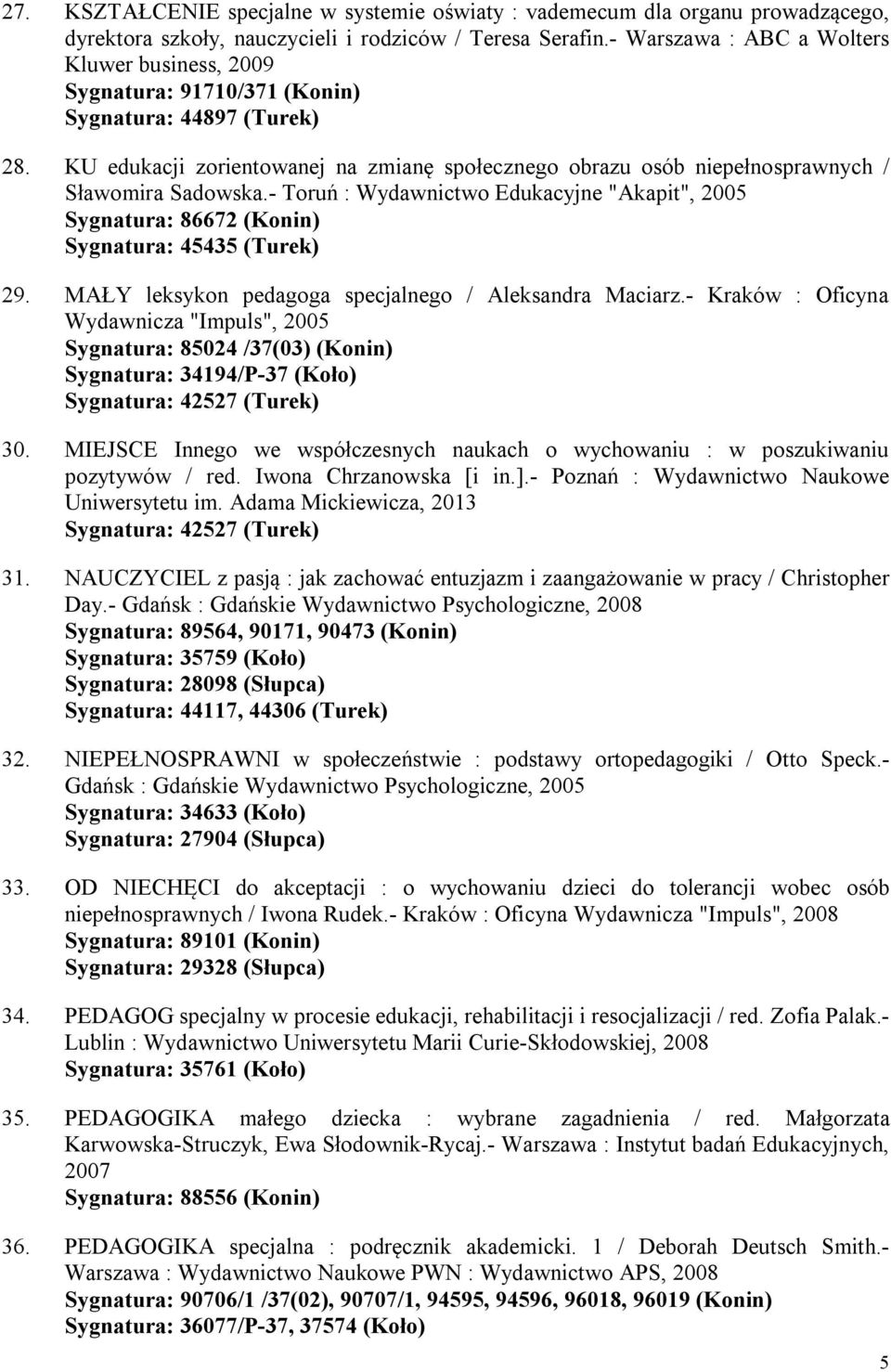 27. KSZTAŁCENIE specjalne w systemie oświaty : vademecum dla organu prowadzącego, dyrektora szkoły, nauczycieli i rodziców / Teresa Serafin.- Warszawa : ABC a Wolters Kluwer business, 2009
Sygnatura: 91710/371 (Konin)
Sygnatura: 44897 (Turek)

28. KU edukacji zorientowanej na zmianę społecznego obrazu osób niepełnosprawnych / Sławomira Sadowska.- Toruń : Wydawnictwo Edukacyjne "Akapit", 2005
Sygnatura: 86672 (Konin)
Sygnatura: 45435 (Turek)

29. MAŁY leksykon pedagoga specjalnego / Aleksandra Maciarz.- Kraków : Oficyna Wydawnicza "Impuls", 2005
Sygnatura: 85024 /37(03) (Konin)
Sygnatura: 34194/P-37 (Koło)
Sygnatura: 42527 (Turek)

30. MIEJSCE Innego we współczesnych naukach o wychowaniu : w poszukiwaniu pozytywów / red. Iwona Chrzanowska [i in.].- Poznań : Wydawnictwo Naukowe Uniwersytetu im. Adama Mickiewicza, 2013
Sygnatura: 42527 (Turek)

31. NAUCZYCIEL z pasją : jak zachować entuzjazm i zaangażowanie w pracy / Christopher Day.- Gdańsk : Gdańskie Wydawnictwo Psychologiczne, 2008
Sygnatura: 89564, 90171, 90473 (Konin)
Sygnatura: 35759 (Koło)
Sygnatura: 28098 (Słupca)
Sygnatura: 44117, 44306 (Turek)

32. NIEPEŁNOSPRAWNI w społeczeństwie : podstawy ortopedagogiki / Otto Speck.- Gdańsk : Gdańskie Wydawnictwo Psychologiczne, 2005
Sygnatura: 34633 (Koło)
Sygnatura: 27904 (Słupca)

33. OD NIECHĘCI do akceptacji : o wychowaniu dzieci do tolerancji wobec osób niepełnosprawnych / Iwona Rudek.- Kraków : Oficyna Wydawnicza "Impuls", 2008
Sygnatura: 89101 (Konin)
Sygnatura: 29328 (Słupca)

34. PEDAGOG specjalny w procesie edukacji, rehabilitacji i resocjalizacji / red. Zofia Palak.- Lublin : Wydawnictwo Uniwersytetu Marii Curie-Skłodowskiej, 2008
Sygnatura: 35761 (Koło)

35. PEDAGOGIKA małego dziecka : wybrane zagadnienia / red. Małgorzata Karwowska-Struczyk, Ewa Słodownik-Rycaj.- Warszawa : Instytut badań Edukacyjnych, 2007
Sygnatura: 88556 (Konin)

36. PEDAGOGIKA specjalna : podręcznik akademicki. 1 / Deborah Deutsch Smith.- Warszawa : Wydawnictwo Naukowe PWN : Wydawnictwo APS, 2008
Sygnatura: 90706/1 /37(02), 90707/1, 94595, 94596, 96018, 96019 (Konin)
Sygnatura: 36077/P-37, 37574 (Koło)

5